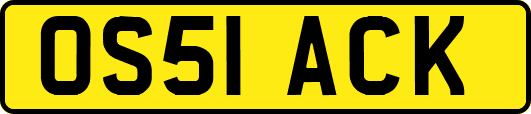 OS51 ACK